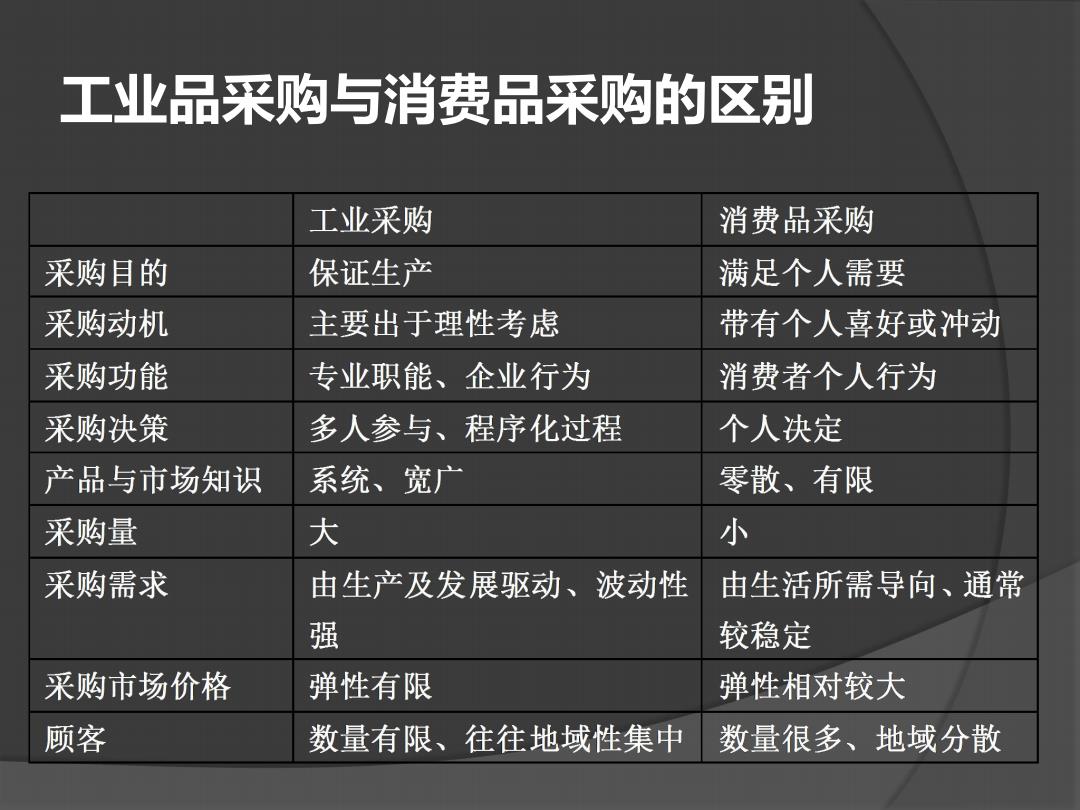 工业品采购与消费品采购的区别

| | 工业采购 | 消费品采购 |
|---|---|---|
| 采购目的 | 保证生产 | 满足个人需要 |
| 采购动机 | 主要出于理性考虑 | 带有个人喜好或冲动 |
| 采购功能 | 专业职能、企业行为 | 消费者个人行为 |
| 采购决策 | 多人参与、程序化过程 | 个人决定 |
| 产品与市场知识 | 系统、宽广 | 零散、有限 |
| 采购量 | 大 | 小 |
| 采购需求 | 由生产及发展驱动、波动性强 | 由生活所需导向、通常较稳定 |
| 采购市场价格 | 弹性有限 | 弹性相对较大 |
| 顾客 | 数量有限、往往地域性集中 | 数量很多、地域分散 |